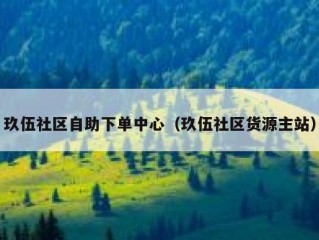 玖伍社区自助下单中心（玖伍社区货源主站）